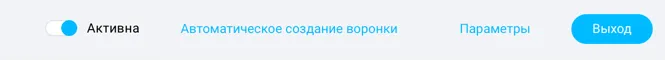 Активна Автоматическое создание воронки Параметры Выход